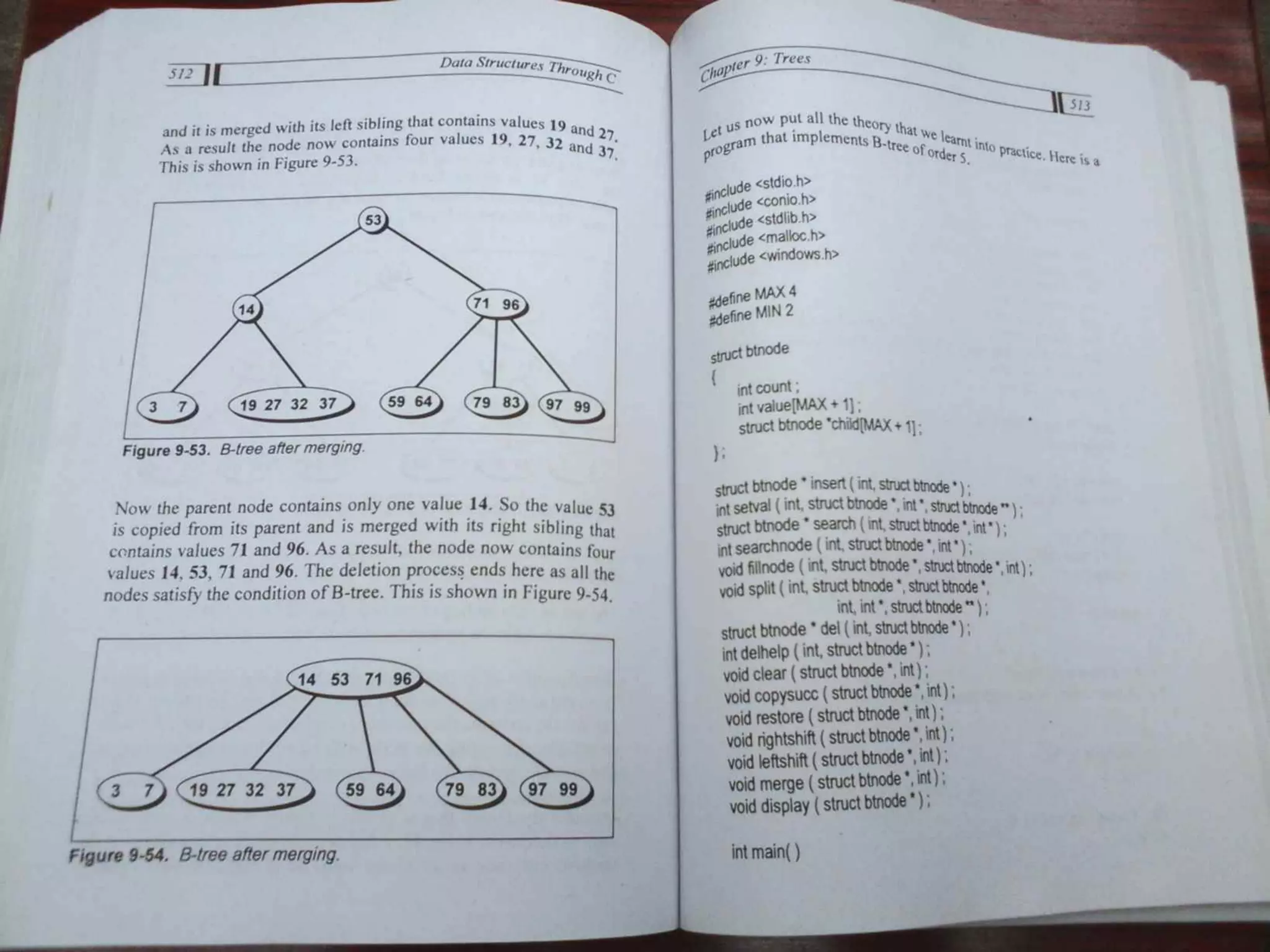 512

Data Structures Through C

and it is merged with its left sibling that contains values 19 and 27. As a result the node now contains four values 19, 27, 32 and 37. This is shown in Figure 9-53.

53
14
71 96
3 7
19 27 32 37
59 64
79 83
97 99

Figure 9-53. B-tree after merging.

Now the parent node contains only one value 14. So the value 53 is copied from its parent and is merged with its right sibling that contains values 71 and 96. As a result, the node now contains four values 14, 53, 71 and 96. The deletion process ends here as all the nodes satisfy the condition of B-tree. This is shown in Figure 9-54.

14 53 71 96
3 7
19 27 32 37
59 64
79 83
97 99

Figure 9-54. B-tree after merging.

Chapter 9: Trees

513

Let us now put all the theory that we learnt into practice. Here is a program that implements B-tree of order 5.

#include <stdio.h>
#include <conio.h>
#include <stdlib.h>
#include <malloc.h>
#include <windows.h>

#define MAX 4
#define MIN 2

struct btnode
{
int count ;
int value[MAX + 1] ;
struct btnode *child[MAX + 1] ;
} ;

struct btnode * insert ( int, struct btnode * ) ;
int setval ( int, struct btnode *, int *, struct btnode ** ) ;
struct btnode * search ( int, struct btnode *, int * ) ;
int searchnode ( int, struct btnode *, int * ) ;
void fillnode ( int, struct btnode *, struct btnode *, int ) ;
void split ( int, struct btnode *, struct btnode *,
int, int *, struct btnode ** ) ;
struct btnode * del ( int, struct btnode * ) ;
int delhelp ( int, struct btnode * ) ;
void clear ( struct btnode *, int ) ;
void copysucc ( struct btnode *, int ) ;
void restore ( struct btnode *, int ) ;
void rightshift ( struct btnode *, int ) ;
void leftshift ( struct btnode *, int ) ;
void merge ( struct btnode *, int ) ;
void display ( struct btnode * ) ;

int main( )